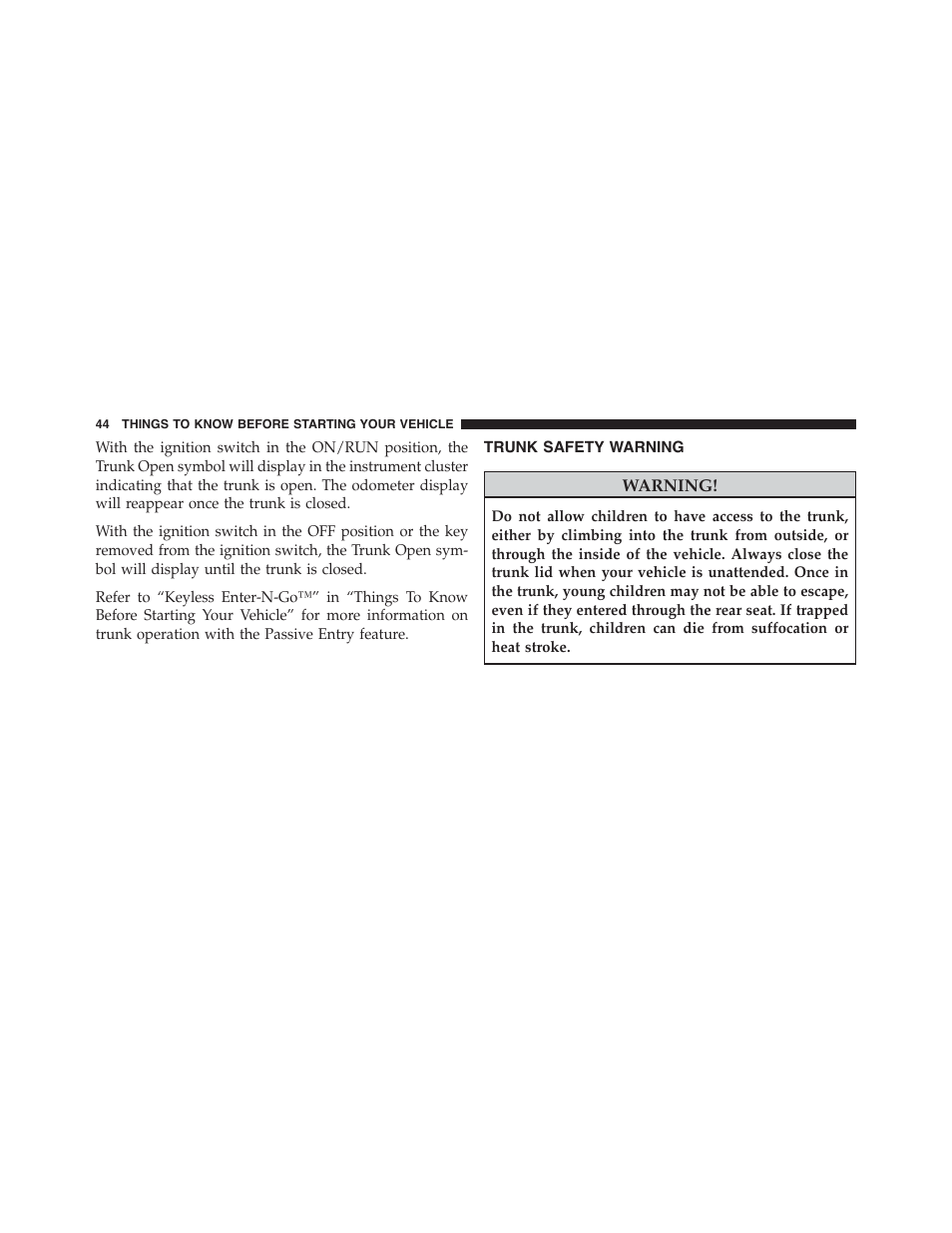 44 THINGS TO KNOW BEFORE STARTING YOUR VEHICLE

With the ignition switch in the ON/RUN position, the Trunk Open symbol will display in the instrument cluster indicating that the trunk is open. The odometer display will reappear once the trunk is closed.

With the ignition switch in the OFF position or the key removed from the ignition switch, the Trunk Open symbol will display until the trunk is closed.

Refer to “Keyless Enter-N-Go™” in “Things To Know Before Starting Your Vehicle” for more information on trunk operation with the Passive Entry feature.

TRUNK SAFETY WARNING

WARNING!

Do not allow children to have access to the trunk, either by climbing into the trunk from outside, or through the inside of the vehicle. Always close the trunk lid when your vehicle is unattended. Once in the trunk, young children may not be able to escape, even if they entered through the rear seat. If trapped in the trunk, children can die from suffocation or heat stroke.